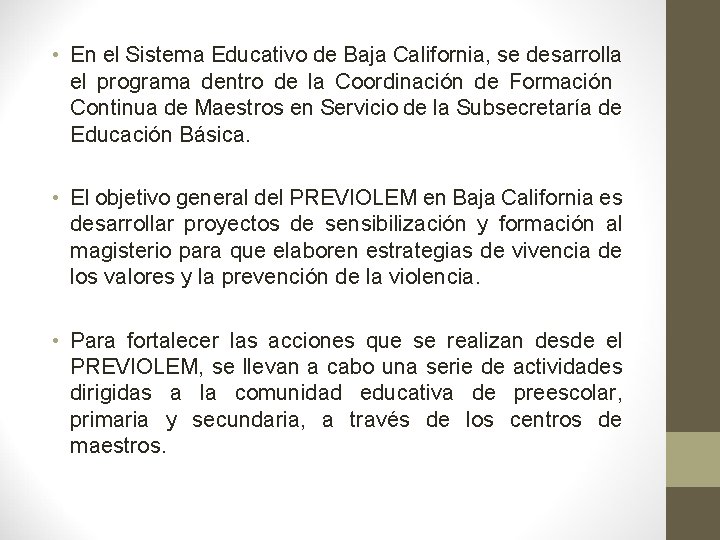 • En el Sistema Educativo de Baja California, se desarrolla el programa dentro de la Coordinación de Formación Continua de Maestros en Servicio de la Subsecretaría de Educación Básica.

• El objetivo general del PREVIOLEM en Baja California es desarrollar proyectos de sensibilización y formación al magisterio para que elaboren estrategias de vivencia de los valores y la prevención de la violencia.

• Para fortalecer las acciones que se realizan desde el PREVIOLEM, se llevan a cabo una serie de actividades dirigidas a la comunidad educativa de preescolar, primaria y secundaria, a través de los centros de maestros.